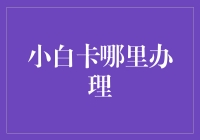 小白卡哪里办理